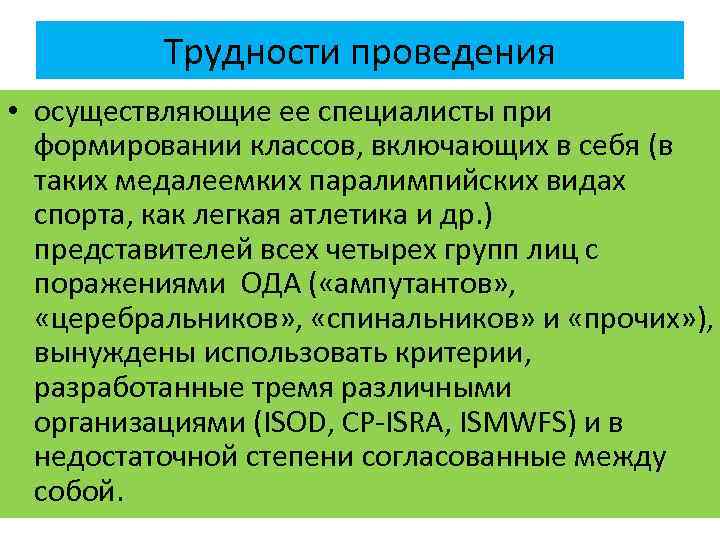 Трудности проведения

• осуществляющие ее специалисты при формировании классов, включающих в себя (в таких медалеемких паралимпийских видах спорта, как легкая атлетика и др.) представителей всех четырех групп лиц с поражениями ОДА («ампутантов», «церебральников», «спинальников» и «прочих»), вынуждены использовать критерии, разработанные тремя различными организациями (ISOD, CP-ISRA, ISMWFS) и в недостаточной степени согласованные между собой.